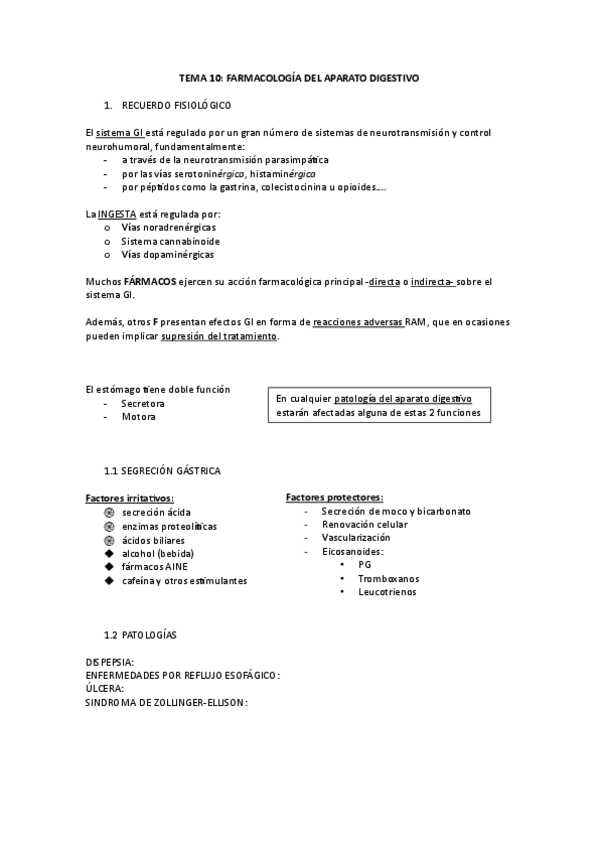 TEMA 10: FARMACOLOGÍA DEL APARATO DIGESTIVO

1. RECUERDO FISIOLÓGICO

El sistema GI está regulado por un gran número de sistemas de neurotransmisión y control neurohumoral, fundamentalmente:
- a través de la neurotransmisión parasimpática
- por las vías serotoninérgica, histaminérgica
- por péptidos como la gastrina, colecistocinina u opioides.....

La INGESTA está regulada por:
o Vías noradrenérgicas
o Sistema cannabinoide
o Vías dopaminérgicas

Muchos FÁRMACOS ejercen su acción farmacológica principal -directa o indirecta- sobre el sistema GI.

Además, otros F presentan efectos GI en forma de reacciones adversas RAM, que en ocasiones pueden implicar supresión del tratamiento.

El estómago tiene doble función
- Secretora
- Motora

En cualquier patología del aparato digestivo estarán afectadas alguna de estas 2 funciones

1.1 SEGRECIÓN GÁSTRICA

Factores irritativos:
secreción ácida
enzimas proteolíticas
ácidos biliares
alcohol (bebida)
fármacos AINE
cafeína y otros estimulantes

Factores protectores:
- Secreción de moco y bicarbonato
- Renovación celular
- Vascularización
- Eicosanoides:
• PG
• Tromboxanos
• Leucotrienos

1.2 PATOLOGÍAS

DISPEPSIA:
ENFERMEDADES POR REFLUJO ESOFÁGICO:
ÚLCERA:
SINDROMA DE ZOLLINGER-ELLISON: